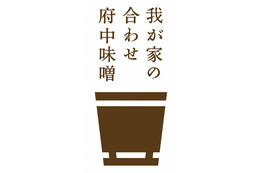 我が家の
合わせ
府中味噌